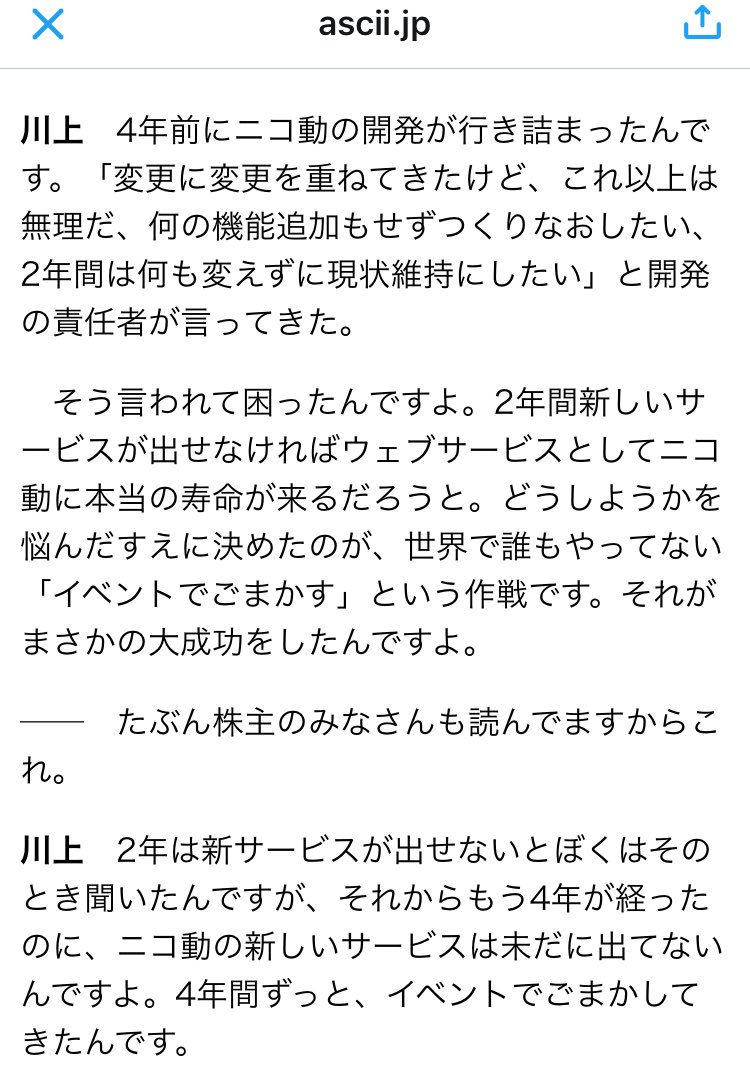 ascii.jp

川上　4年前にニコ動の開発が行き詰まったんです。「変更に変更を重ねてきたけど、これ以上は無理だ、何の機能追加もせずつくりなおしたい、2年間は何も変えずに現状維持にしたい」と開発の責任者が言ってきた。

　そう言われて困ったんですよ。2年間新しいサービスが出せなければウェブサービスとしてニコ動に本当の寿命が来るだろうと。どうしようかを悩んだすえに決めたのが、世界で誰もやってない「イベントでごまかす」という作戦です。それがまさかの大成功をしたんですよ。

――　たぶん株主のみなさんも読んでますからこれ。

川上　2年は新サービスが出せないとぼくはそのとき聞いたんですが、それからもう4年が経ったのに、ニコ動の新しいサービスは未だに出てないんですよ。4年間ずっと、イベントでごまかしてきたんです。